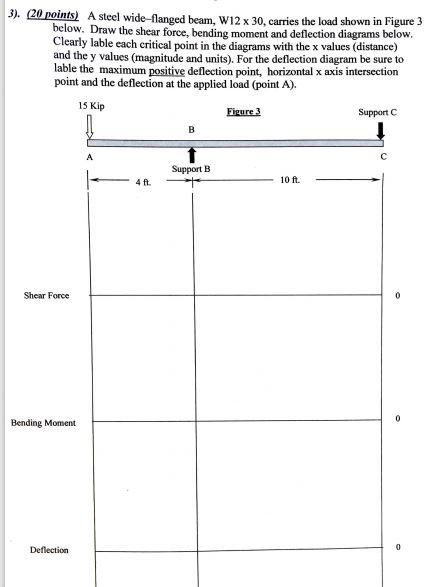 3). (20 points) A steel wide–flanged beam, W12 x 30, carries the load shown in Figure 3 below. Draw the shear force, bending moment and deflection diagrams below. Clearly lable each critical point in the diagrams with the x values (distance) and the y values (magnitude and units). For the deflection diagram be sure to lable the maximum positive deflection point, horizontal x axis intersection point and the deflection at the applied load (point A).

15 Kip

Figure 3

Support C

B

A

C

Support B

4 ft.

10 ft.

Shear Force

0

Bending Moment

0

Deflection

0